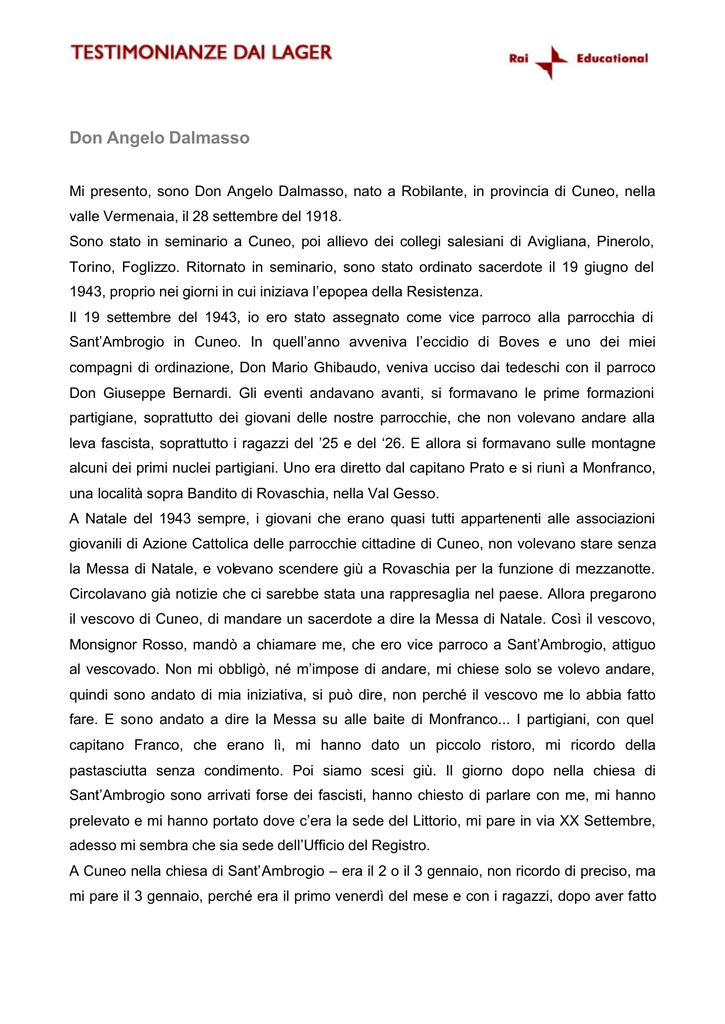 TESTIMONIANZE DAI LAGER

Rai Educational

Don Angelo Dalmasso

Mi presento, sono Don Angelo Dalmasso, nato a Robilante, in provincia di Cuneo, nella valle Vermenaia, il 28 settembre del 1918.
Sono stato in seminario a Cuneo, poi allievo dei collegi salesiani di Avigliana, Pinerolo, Torino, Foglizzo. Ritornato in seminario, sono stato ordinato sacerdote il 19 giugno del 1943, proprio nei giorni in cui iniziava l'epopea della Resistenza.
Il 19 settembre del 1943, io ero stato assegnato come vice parroco alla parrocchia di Sant'Ambrogio in Cuneo. In quell'anno avveniva l'eccidio di Boves e uno dei miei compagni di ordinazione, Don Mario Ghibaudo, veniva ucciso dai tedeschi con il parroco Don Giuseppe Bernardi. Gli eventi andavano avanti, si formavano le prime formazioni partigiane, soprattutto dei giovani delle nostre parrocchie, che non volevano andare alla leva fascista, soprattutto i ragazzi del '25 e del '26. E allora si formavano sulle montagne alcuni dei primi nuclei partigiani. Uno era diretto dal capitano Prato e si riunì a Monfranco, una località sopra Bandito di Rovaschia, nella Val Gesso.
A Natale del 1943 sempre, i giovani che erano quasi tutti appartenenti alle associazioni giovanili di Azione Cattolica delle parrocchie cittadine di Cuneo, non volevano stare senza la Messa di Natale, e volevano scendere giù a Rovaschia per la funzione di mezzanotte. Circolavano già notizie che ci sarebbe stata una rappresaglia nel paese. Allora pregarono il vescovo di Cuneo, di mandare un sacerdote a dire la Messa di Natale. Così il vescovo, Monsignor Rosso, mandò a chiamare me, che ero vice parroco a Sant'Ambrogio, attiguo al vescovado. Non mi obbligò, né m'impose di andare, mi chiese solo se volevo andare, quindi sono andato di mia iniziativa, si può dire, non perché il vescovo me lo abbia fatto fare. E sono andato a dire la Messa su alle baite di Monfranco... I partigiani, con quel capitano Franco, che erano lì, mi hanno dato un piccolo ristoro, mi ricordo della pastasciutta senza condimento. Poi siamo scesi giù. Il giorno dopo nella chiesa di Sant'Ambrogio sono arrivati forse dei fascisti, hanno chiesto di parlare con me, mi hanno prelevato e mi hanno portato dove c'era la sede del Littorio, mi pare in via XX Settembre, adesso mi sembra che sia sede dell'Ufficio del Registro.
A Cuneo nella chiesa di Sant'Ambrogio – era il 2 o il 3 gennaio, non ricordo di preciso, ma mi pare il 3 gennaio, perché era il primo venerdì del mese e con i ragazzi, dopo aver fatto